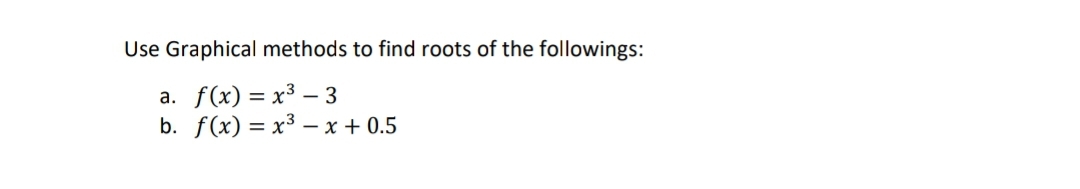 Use Graphical methods to find roots of the followings:

a. $f(x) = x^3 - 3$
b. $f(x) = x^3 - x + 0.5$